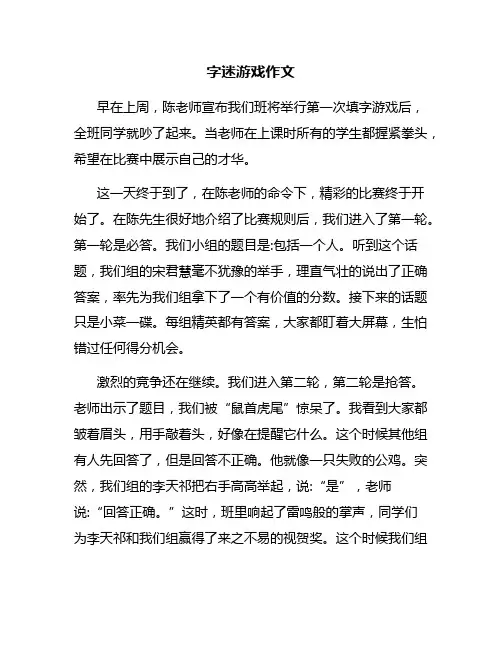 字迷游戏作文

早在上周，陈老师宣布我们班将举行第一次填字游戏后，全班同学就吵了起来。当老师在上课时所有的学生都握紧拳头，希望在比赛中展示自己的才华。

这一天终于到了，在陈老师的命令下，精彩的比赛终于开始了。在陈先生很好地介绍了比赛规则后，我们进入了第一轮。第一轮是必答。我们小组的题目是:包括一个人。听到这个话题，我们组的宋君慧毫不犹豫的举手，理直气壮的说出了正确答案，率先为我们组拿下了一个有价值的分数。接下来的话题只是小菜一碟。每组精英都有答案，大家都盯着大屏幕，生怕错过任何得分机会。

激烈的竞争还在继续。我们进入第二轮，第二轮是抢答。老师出示了题目，我们被“鼠首虎尾”惊呆了。我看到大家都皱着眉头，用手敲着头，好像在提醒它什么。这个时候其他组有人先回答了，但是回答不正确。他就像一只失败的公鸡。突然，我们组的李天祁把右手高高举起，说:“是”，老师说:“回答正确。”这时，班里响起了雷鸣般的掌声，同学们为李天祁和我们组赢得了来之不易的视贺奖。这个时候我们组